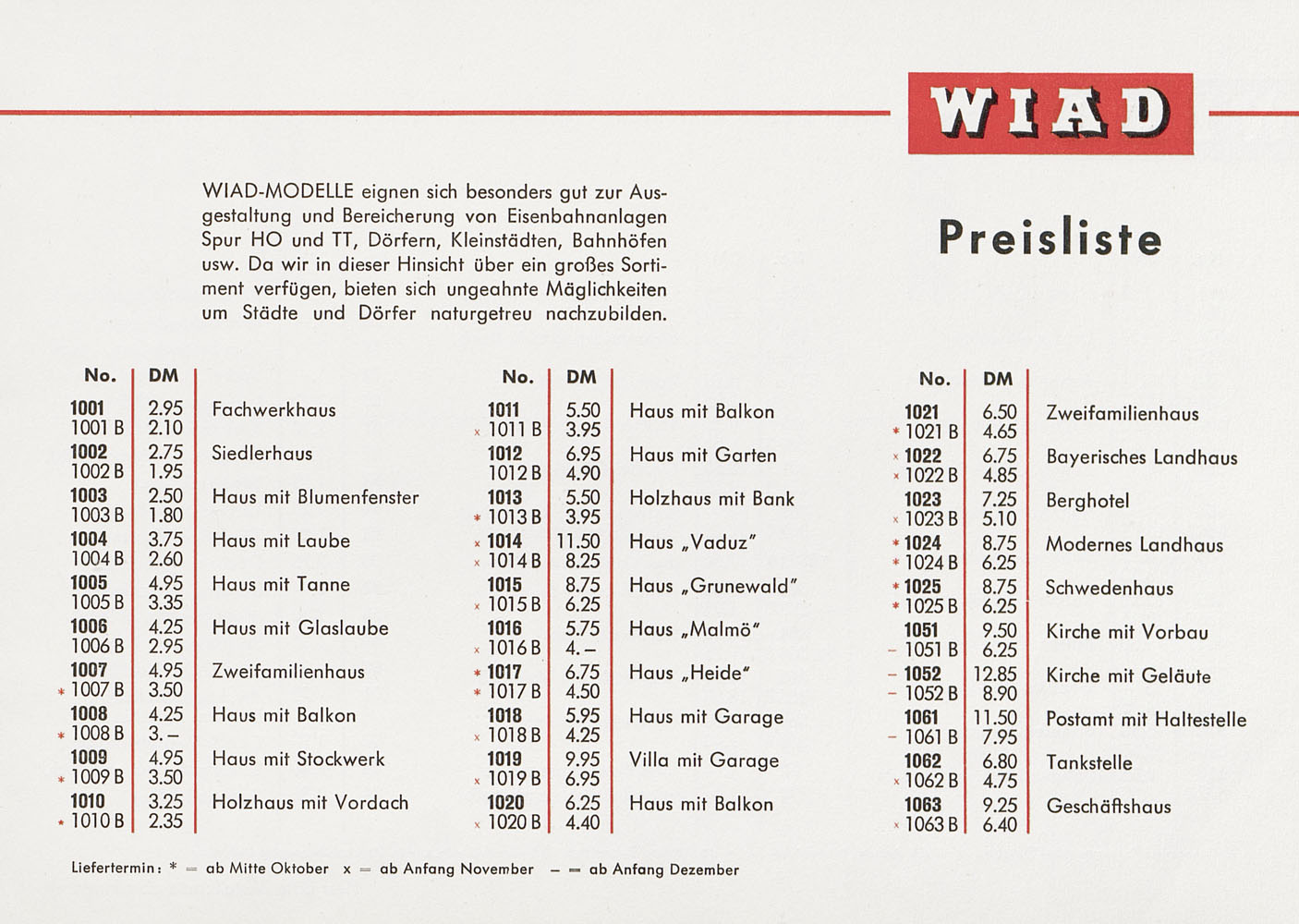 WIAD

Preisliste

WIAD-MODELLE eignen sich besonders gut zur Ausgestaltung und Bereicherung von Eisenbahnanlagen Spur HO und TT, Dörfern, Kleinstädten, Bahnhöfen usw. Da wir in dieser Hinsicht über ein großes Sortiment verfügen, bieten sich ungeahnte Mäglichkeiten um Städte und Dörfer naturgetreu nachzubilden.

| No. | DM | |
|---|---|---|
| 1001 | 2.95 | Fachwerkhaus |
| 1001 B | 2.10 | |
| 1002 | 2.75 | Siedlerhaus |
| 1002 B | 1.95 | |
| 1003 | 2.50 | Haus mit Blumenfenster |
| 1003 B | 1.80 | |
| 1004 | 3.75 | Haus mit Laube |
| 1004 B | 2.60 | |
| 1005 | 4.95 | Haus mit Tanne |
| 1005 B | 3.35 | |
| 1006 | 4.25 | Haus mit Glaslaube |
| 1006 B | 2.95 | |
| 1007 | 4.95 | Zweifamilienhaus |
| * 1007 B | 3.50 | |
| 1008 | 4.25 | Haus mit Balkon |
| * 1008 B | 3.– | |
| 1009 | 4.95 | Haus mit Stockwerk |
| * 1009 B | 3.50 | |
| 1010 | 3.25 | Holzhaus mit Vordach |
| * 1010 B | 2.35 | |

| No. | DM | |
|---|---|---|
| 1011 | 5.50 | Haus mit Balkon |
| x 1011 B | 3.95 | |
| 1012 | 6.95 | Haus mit Garten |
| 1012 B | 4.90 | |
| 1013 | 5.50 | Holzhaus mit Bank |
| * 1013 B | 3.95 | |
| x 1014 | 11.50 | Haus „Vaduz" |
| x 1014 B | 8.25 | |
| 1015 | 8.75 | Haus „Grunewald" |
| x 1015 B | 6.25 | |
| 1016 | 5.75 | Haus „Malmö" |
| x 1016 B | 4.– | |
| * 1017 | 6.75 | Haus „Heide" |
| * 1017 B | 4.50 | |
| 1018 | 5.95 | Haus mit Garage |
| x 1018 B | 4.25 | |
| 1019 | 9.95 | Villa mit Garage |
| x 1019 B | 6.95 | |
| 1020 | 6.25 | Haus mit Balkon |
| x 1020 B | 4.40 | |

| No. | DM | |
|---|---|---|
| 1021 | 6.50 | Zweifamilienhaus |
| * 1021 B | 4.65 | |
| x 1022 | 6.75 | Bayerisches Landhaus |
| x 1022 B | 4.85 | |
| 1023 | 7.25 | Berghotel |
| x 1023 B | 5.10 | |
| * 1024 | 8.75 | Modernes Landhaus |
| * 1024 B | 6.25 | |
| * 1025 | 8.75 | Schwedenhaus |
| * 1025 B | 6.25 | |
| 1051 | 9.50 | Kirche mit Vorbau |
| – 1051 B | 6.25 | |
| – 1052 | 12.85 | Kirche mit Geläute |
| – 1052 B | 8.90 | |
| 1061 | 11.50 | Postamt mit Haltestelle |
| – 1061 B | 7.95 | |
| 1062 | 6.80 | Tankstelle |
| x 1062 B | 4.75 | |
| 1063 | 9.25 | Geschäftshaus |
| x 1063 B | 6.40 | |

Liefertermin: * = ab Mitte Oktober x = ab Anfang November – = ab Anfang Dezember